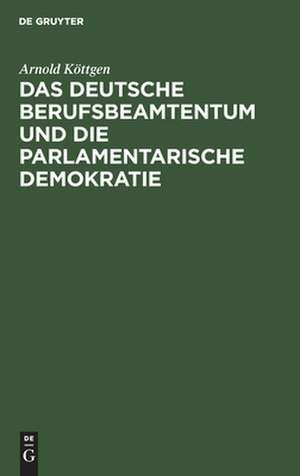 DE GRUYTER

Arnold Köttgen

DAS DEUTSCHE BERUFSBEAMTENTUM UND DIE PARLAMENTARISCHE DEMOKRATIE

DE G